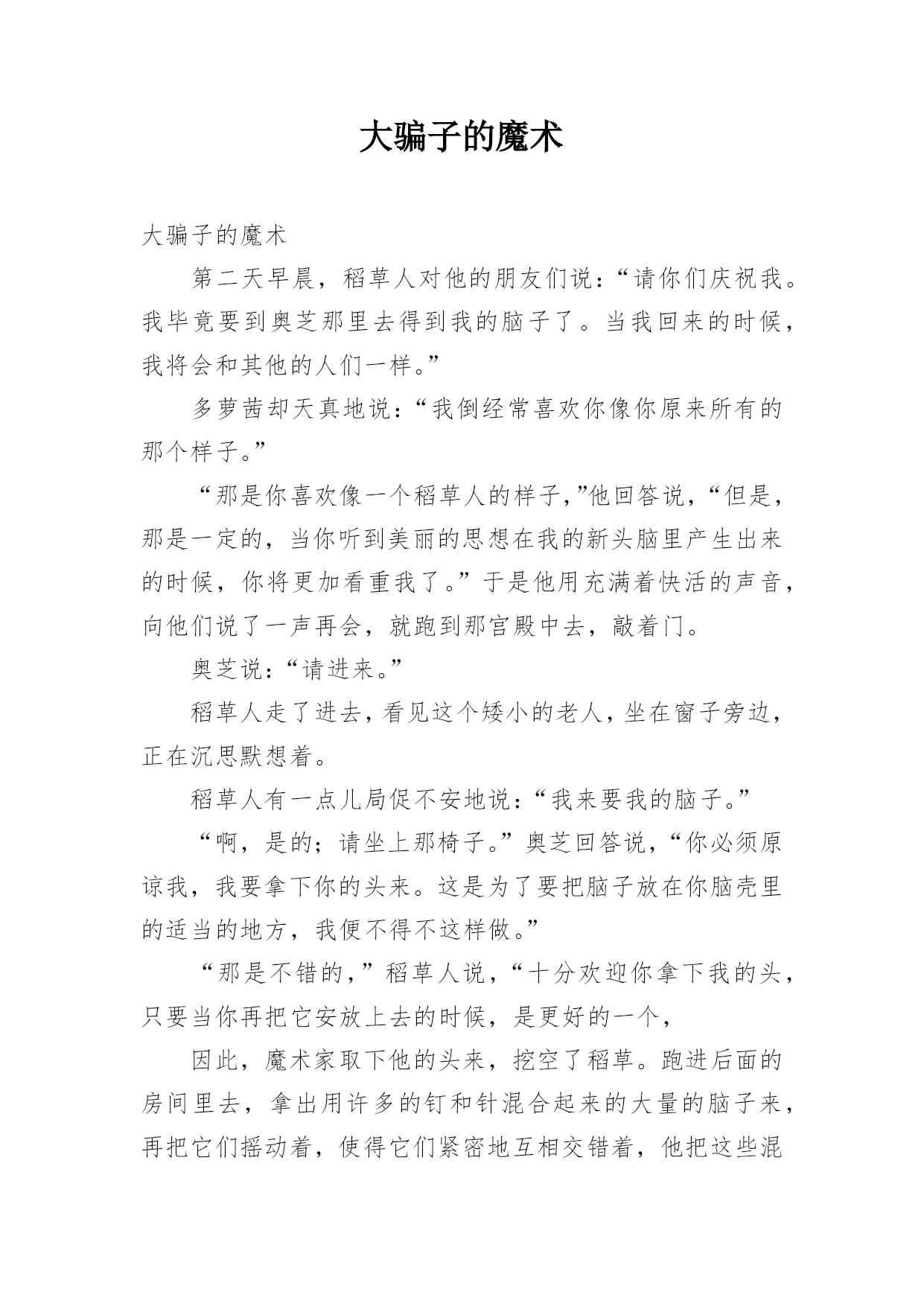 大骗子的魔术

大骗子的魔术

第二天早晨，稻草人对他的朋友们说：“请你们庆祝我。我毕竟要到奥芝那里去得到我的脑子了。当我回来的时候，我将会和其他的人们一样。”

多萝茜却天真地说：“我倒经常喜欢你像你原来所有的那个样子。”

“那是你喜欢像一个稻草人的样子,”他回答说，“但是，那是一定的，当你听到美丽的思想在我的新头脑里产生出来的时候，你将更加看重我了。”于是他用充满着快活的声音，向他们说了一声再会，就跑到那宫殿中去，敲着门。

奥芝说：“请进来。”

稻草人走了进去，看见这个矮小的老人，坐在窗子旁边，正在沉思默想着。

稻草人有一点儿局促不安地说：“我来要我的脑子。”

“啊，是的；请坐上那椅子。”奥芝回答说，“你必须原谅我，我要拿下你的头来。这是为了要把脑子放在你脑壳里的适当的地方，我便不得不这样做。”

“那是不错的，”稻草人说，“十分欢迎你拿下我的头，只要当你再把它安放上去的时候，是更好的一个，

因此，魔术家取下他的头来，挖空了稻草。跑进后面的房间里去，拿出用许多的钉和针混合起来的大量的脑子来，再把它们摇动着，使得它们紧密地互相交错着，他把这些混